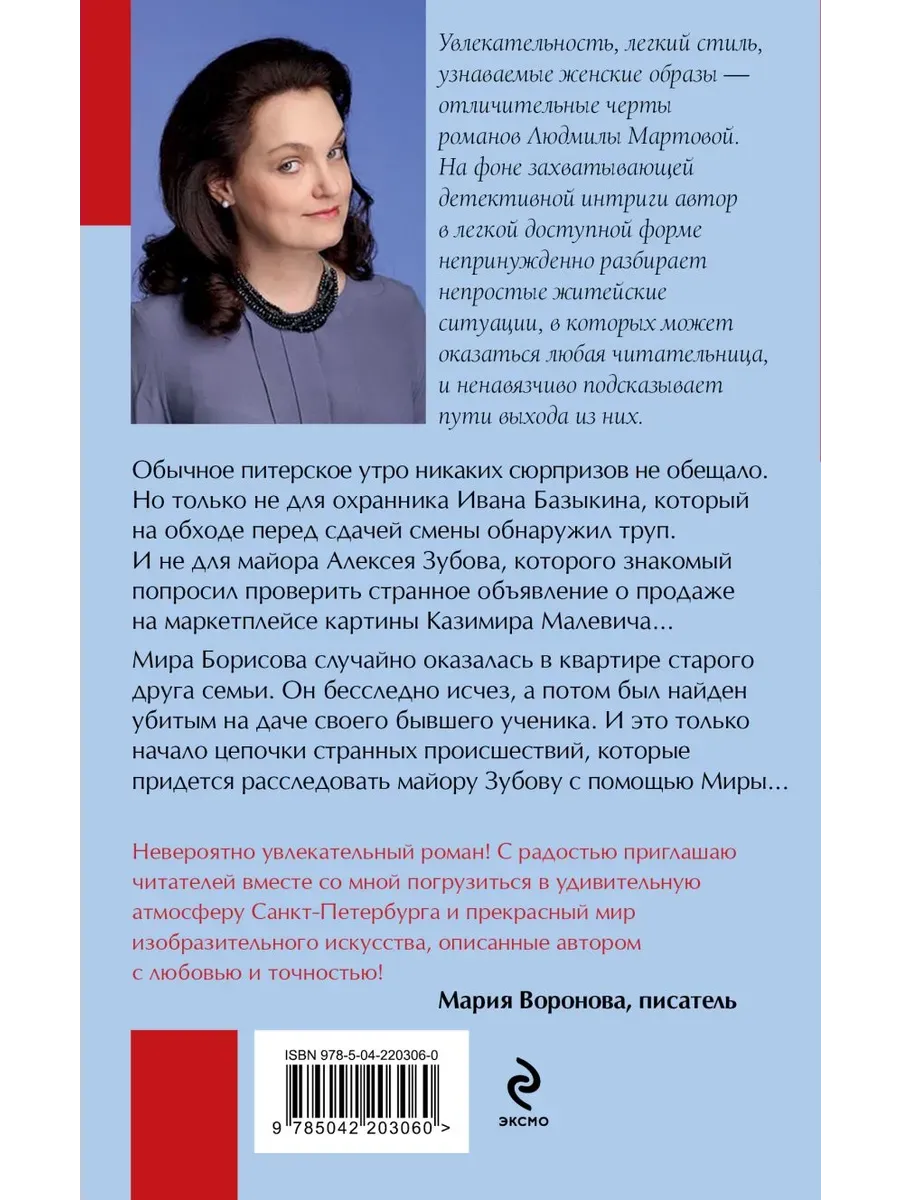 Увлекательность, легкий стиль, узнаваемые женские образы — отличительные черты романов Людмилы Мартовой. На фоне захватывающей детективной интриги автор в легкой доступной форме непринужденно разбирает непростые житейские ситуации, в которых может оказаться любая читательница, и ненавязчиво подсказывает пути выхода из них.

Обычное питерское утро никаких сюрпризов не обещало. Но только не для охранника Ивана Базыкина, который на обходе перед сдачей смены обнаружил труп. И не для майора Алексея Зубова, которого знакомый попросил проверить странное объявление о продаже на маркетплейсе картины Казимира Малевича…

Мира Борисова случайно оказалась в квартире старого друга семьи. Он бесследно исчез, а потом был найден убитым на даче своего бывшего ученика. И это только начало цепочки странных происшествий, которые придется расследовать майору Зубову с помощью Миры…

Невероятно увлекательный роман! С радостью приглашаю читателей вместе со мной погрузиться в удивительную атмосферу Санкт-Петербурга и прекрасный мир изобразительного искусства, описанные автором с любовью и точностью!

Мария Воронова, писатель

ISBN 978-5-04-220306-0

9 785042 203060 >

ЭКСМО